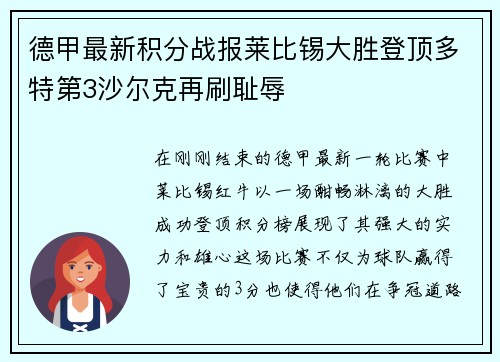 德甲最新积分战报莱比锡大胜登顶多特第3沙尔克再刷耻辱

在刚刚结束的德甲最新一轮比赛中莱比锡红牛以一场酣畅淋漓的大胜成功登顶积分榜展现了其强大的实力和雄心这场比赛不仅为球队赢得了宝贵的3分也使得他们在争冠道路